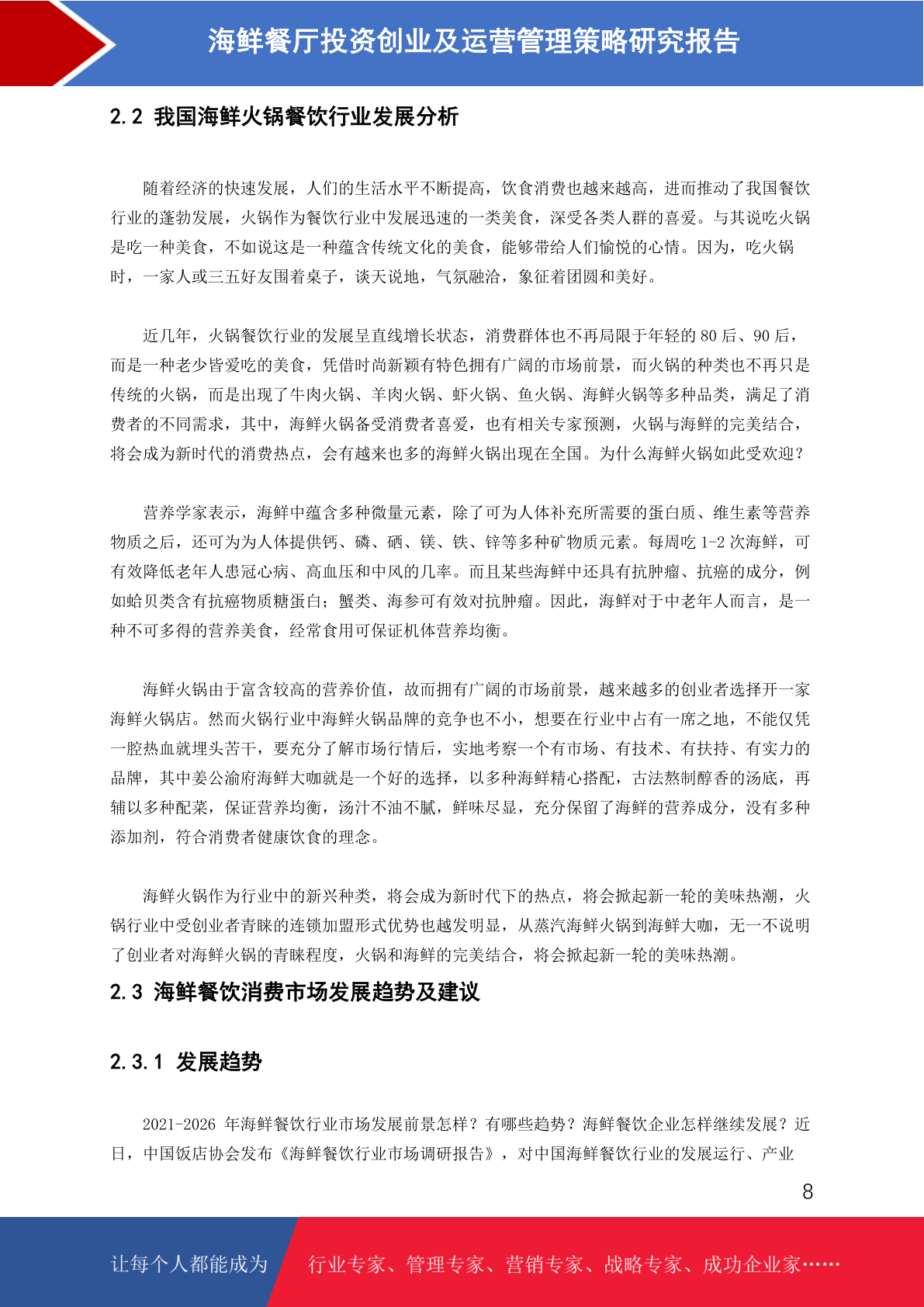 海鲜餐厅投资创业及运营管理策略研究报告

2.2 我国海鲜火锅餐饮行业发展分析

随着经济的快速发展，人们的生活水平不断提高，饮食消费也越来越高，进而推动了我国餐饮行业的蓬勃发展，火锅作为餐饮行业中发展迅速的一类美食，深受各类人群的喜爱。与其说吃火锅是吃一种美食，不如说这是一种蕴含传统文化的美食，能够带给人们愉悦的心情。因为，吃火锅时，一家人或三五好友围着桌子，谈天说地，气氛融洽，象征着团圆和美好。

近几年，火锅餐饮行业的发展呈直线增长状态，消费群体也不再局限于年轻的 80 后、90 后，而是一种老少皆爱吃的美食，凭借时尚新颖有特色拥有广阔的市场前景，而火锅的种类也不再只是传统的火锅，而是出现了牛肉火锅、羊肉火锅、虾火锅、鱼火锅、海鲜火锅等多种品类，满足了消费者的不同需求，其中，海鲜火锅备受消费者喜爱，也有相关专家预测，火锅与海鲜的完美结合，将会成为新时代的消费热点，会有越来也多的海鲜火锅出现在全国。为什么海鲜火锅如此受欢迎？

营养学家表示，海鲜中蕴含多种微量元素，除了可为人体补充所需要的蛋白质、维生素等营养物质之后，还可为为人体提供钙、磷、硒、镁、铁、锌等多种矿物质元素。每周吃 1-2 次海鲜，可有效降低老年人患冠心病、高血压和中风的几率。而且某些海鲜中还具有抗肿瘤、抗癌的成分，例如蛤贝类含有抗癌物质糖蛋白；蟹类、海参可有效对抗肿瘤。因此，海鲜对于中老年人而言，是一种不可多得的营养美食，经常食用可保证机体营养均衡。

海鲜火锅由于富含较高的营养价值，故而拥有广阔的市场前景，越来越多的创业者选择开一家海鲜火锅店。然而火锅行业中海鲜火锅品牌的竞争也不小，想要在行业中占有一席之地，不能仅凭一腔热血就埋头苦干，要充分了解市场行情后，实地考察一个有市场、有技术、有扶持、有实力的品牌，其中姜公渝府海鲜大咖就是一个好的选择，以多种海鲜精心搭配，古法熬制醇香的汤底，再辅以多种配菜，保证营养均衡，汤汁不油不腻，鲜味尽显，充分保留了海鲜的营养成分，没有多种添加剂，符合消费者健康饮食的理念。

海鲜火锅作为行业中的新兴种类，将会成为新时代下的热点，将会掀起新一轮的美味热潮，火锅行业中受创业者青睐的连锁加盟形式优势也越发明显，从蒸汽海鲜火锅到海鲜大咖，无一不说明了创业者对海鲜火锅的青睐程度，火锅和海鲜的完美结合，将会掀起新一轮的美味热潮。

2.3 海鲜餐饮消费市场发展趋势及建议

2.3.1 发展趋势

2021-2026 年海鲜餐饮行业市场发展前景怎样？有哪些趋势？海鲜餐饮企业怎样继续发展？近日，中国饭店协会发布《海鲜餐饮行业市场调研报告》，对中国海鲜餐饮行业的发展运行、产业

8

让每个人都能成为 行业专家、管理专家、营销专家、战略专家、成功企业家……